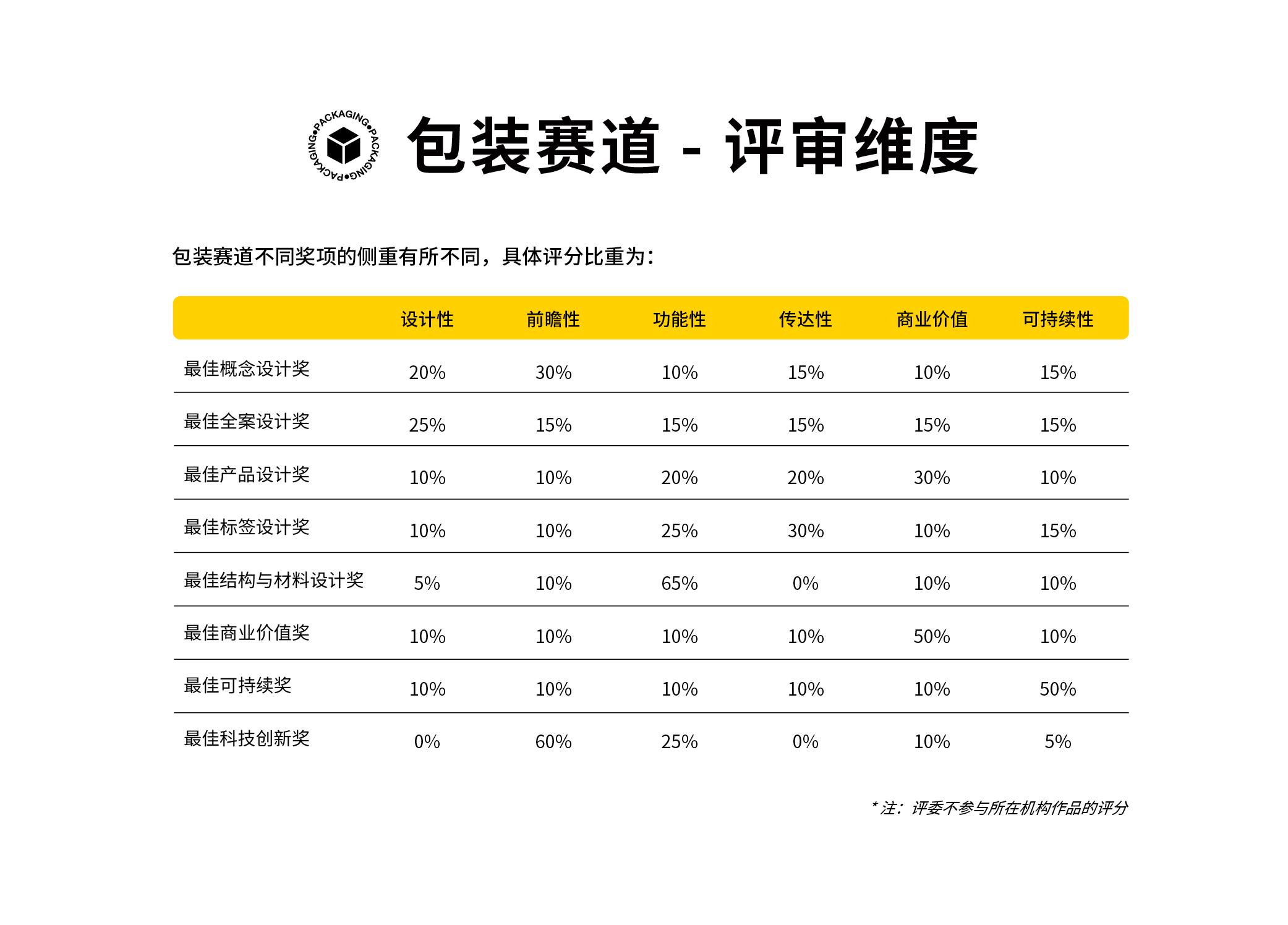 PACKAGING•PACKAGING•PACKAGING•

包装赛道 - 评审维度

包装赛道不同奖项的侧重有所不同，具体评分比重为：

| | 设计性 | 前瞻性 | 功能性 | 传达性 | 商业价值 | 可持续性 |
|---|---|---|---|---|---|---|
| 最佳概念设计奖 | 20% | 30% | 10% | 15% | 10% | 15% |
| 最佳全案设计奖 | 25% | 15% | 15% | 15% | 15% | 15% |
| 最佳产品设计奖 | 10% | 10% | 20% | 20% | 30% | 10% |
| 最佳标签设计奖 | 10% | 10% | 25% | 30% | 10% | 15% |
| 最佳结构与材料设计奖 | 5% | 10% | 65% | 0% | 10% | 10% |
| 最佳商业价值奖 | 10% | 10% | 10% | 10% | 50% | 10% |
| 最佳可持续奖 | 10% | 10% | 10% | 10% | 10% | 50% |
| 最佳科技创新奖 | 0% | 60% | 25% | 0% | 10% | 5% |

* 注：评委不参与所在机构作品的评分